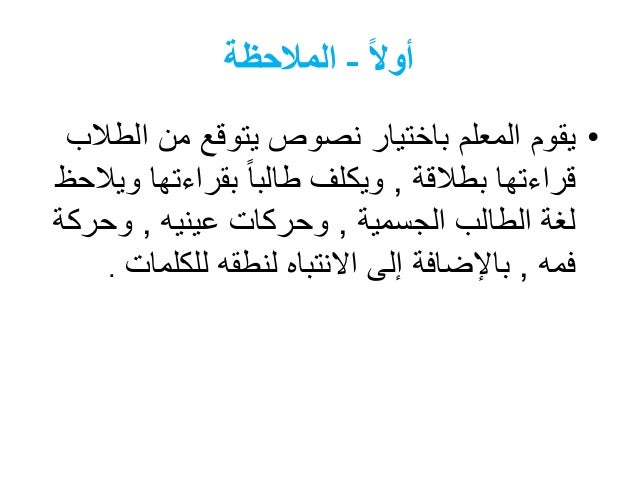 أولاً - الملاحظة

• يقوم المعلم باختيار نصوص يتوقع من الطلاب قراءتها بطلاقة , ويكلف طالباً بقراءتها ويلاحظ لغة الطالب الجسمية , وحركات عينيه , وحركة فمه , بالإضافة إلى الانتباه لنطقه للكلمات .